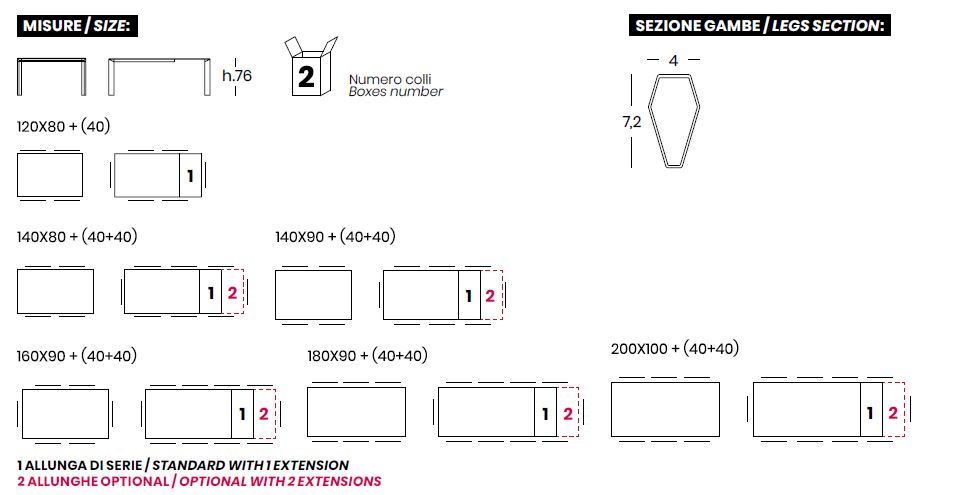 MISURE / SIZE:

h.76

2 Numero colli
Boxes number

SEZIONE GAMBE / LEGS SECTION:

4

7,2

120X80 + (40)

1

140X80 + (40+40)

1 2

140X90 + (40+40)

1 2

160X90 + (40+40)

1 2

180X90 + (40+40)

1 2

200X100 + (40+40)

1 2

1 ALLUNGA DI SERIE / STANDARD WITH 1 EXTENSION
2 ALLUNGHE OPTIONAL / OPTIONAL WITH 2 EXTENSIONS